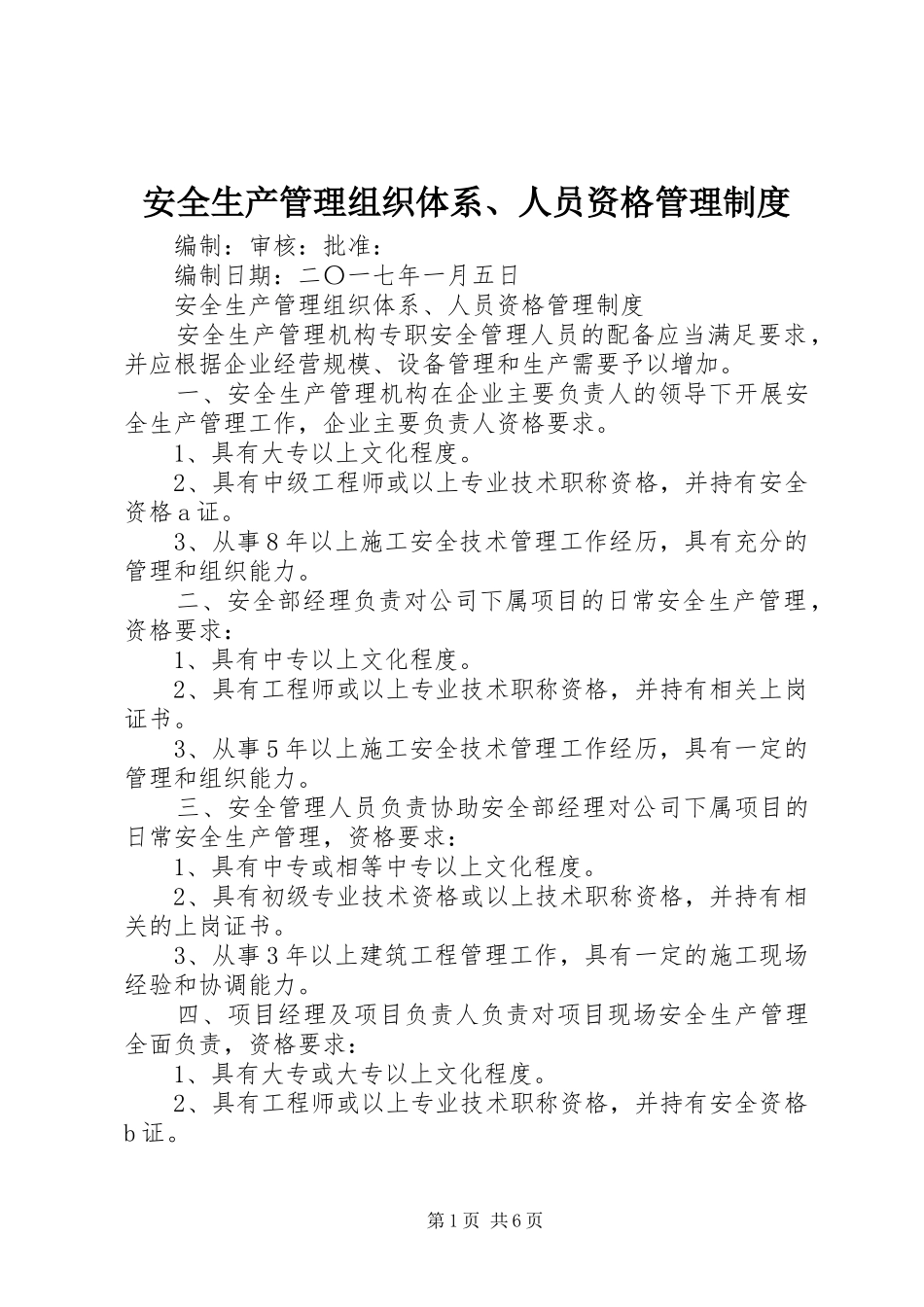 安全生产管理组织体系、人员资格管理制度

编制：审核：批准：

编制日期：二〇一七年一月五日

安全生产管理组织体系、人员资格管理制度

安全生产管理机构专职安全管理人员的配备应当满足要求，并应根据企业经营规模、设备管理和生产需要予以增加。

一、安全生产管理机构在企业主要负责人的领导下开展安全生产管理工作，企业主要负责人资格要求。

1、具有大专以上文化程度。

2、具有中级工程师或以上专业技术职称资格，并持有安全资格a证。

3、从事8年以上施工安全技术管理工作经历，具有充分的管理和组织能力。

二、安全部经理负责对公司下属项目的日常安全生产管理，资格要求：

1、具有中专以上文化程度。

2、具有工程师或以上专业技术职称资格，并持有相关上岗证书。

3、从事5年以上施工安全技术管理工作经历，具有一定的管理和组织能力。

三、安全管理人员负责协助安全部经理对公司下属项目的日常安全生产管理，资格要求：

1、具有中专或相等中专以上文化程度。

2、具有初级专业技术资格或以上技术职称资格，并持有相关的上岗证书。

3、从事3年以上建筑工程管理工作，具有一定的施工现场经验和协调能力。

四、项目经理及项目负责人负责对项目现场安全生产管理全面负责，资格要求：

1、具有大专或大专以上文化程度。

2、具有工程师或以上专业技术职称资格，并持有安全资格b证。

第1页 共6页